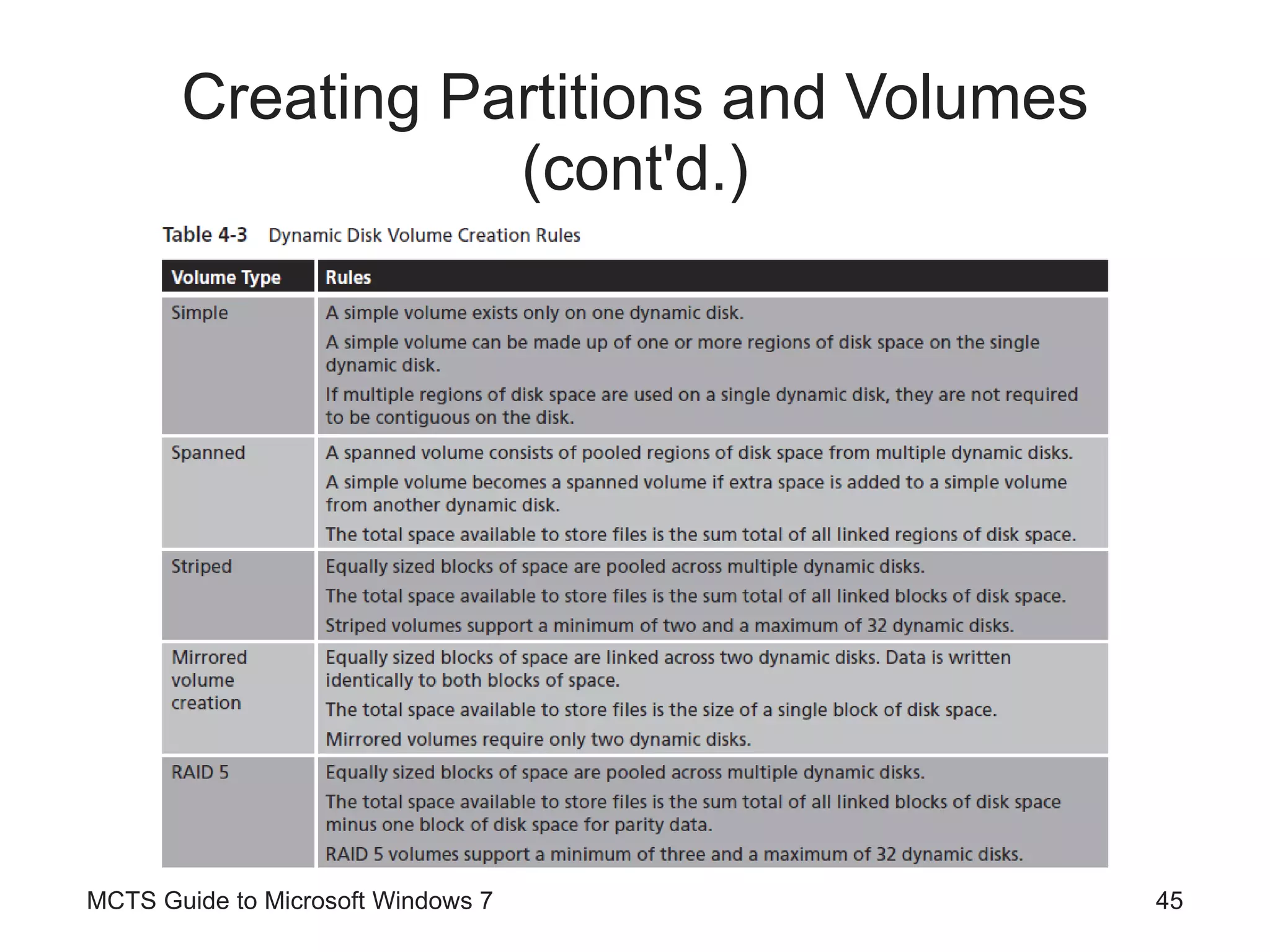 Creating Partitions and Volumes (cont'd.)

Table 4-3 Dynamic Disk Volume Creation Rules

| Volume Type | Rules |
|---|---|
| Simple | A simple volume exists only on one dynamic disk. A simple volume can be made up of one or more regions of disk space on the single dynamic disk. If multiple regions of disk space are used on a single dynamic disk, they are not required to be contiguous on the disk. |
| Spanned | A spanned volume consists of pooled regions of disk space from multiple dynamic disks. A simple volume becomes a spanned volume if extra space is added to a simple volume from another dynamic disk. The total space available to store files is the sum total of all linked regions of disk space. |
| Striped | Equally sized blocks of space are pooled across multiple dynamic disks. The total space available to store files is the sum total of all linked blocks of disk space. Striped volumes support a minimum of two and a maximum of 32 dynamic disks. |
| Mirrored volume creation | Equally sized blocks of space are linked across two dynamic disks. Data is written identically to both blocks of space. The total space available to store files is the size of a single block of disk space. Mirrored volumes require only two dynamic disks. |
| RAID 5 | Equally sized blocks of space are pooled across multiple dynamic disks. The total space available to store files is the sum total of all linked blocks of disk space minus one block of disk space for parity data. RAID 5 volumes support a minimum of three and a maximum of 32 dynamic disks. |

MCTS Guide to Microsoft Windows 7

45